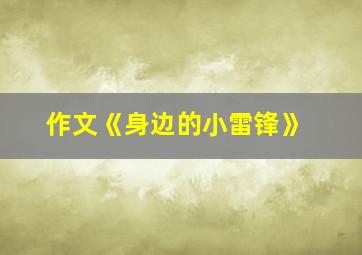 作文《身边的小雷锋》